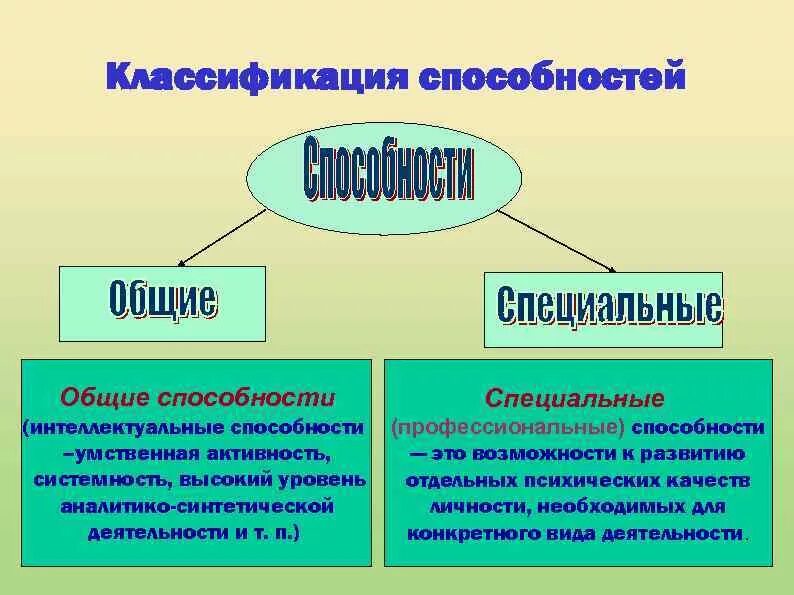 Классификация способностей

Способности

Общие

Специальные

Общие способности (интеллектуальные способности –умственная активность, системность, высокий уровень аналитико-синтетической деятельности и т. п.)

Специальные (профессиональные) способности — это возможности к развитию отдельных психических качеств личности, необходимых для конкретного вида деятельности.